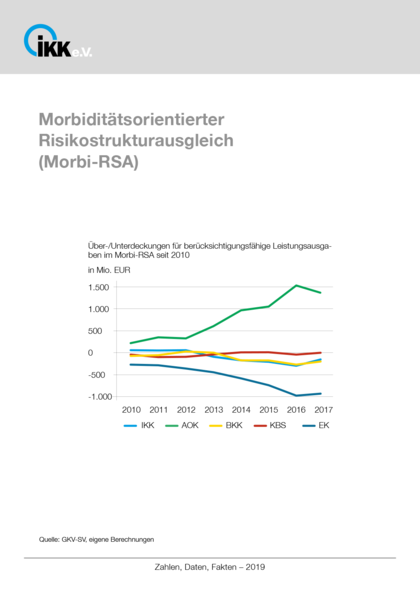 IKK e.V.

Morbiditätsorientierter Risikostrukturausgleich (Morbi-RSA)

Über-/Unterdeckungen für berücksichtigungsfähige Leistungsausgaben im Morbi-RSA seit 2010

in Mio. EUR

1.500
1.000
500
0
-500
-1.000

2010 2011 2012 2013 2014 2015 2016 2017

IKK AOK BKK KBS EK

Quelle: GKV-SV, eigene Berechnungen

Zahlen, Daten, Fakten – 2019